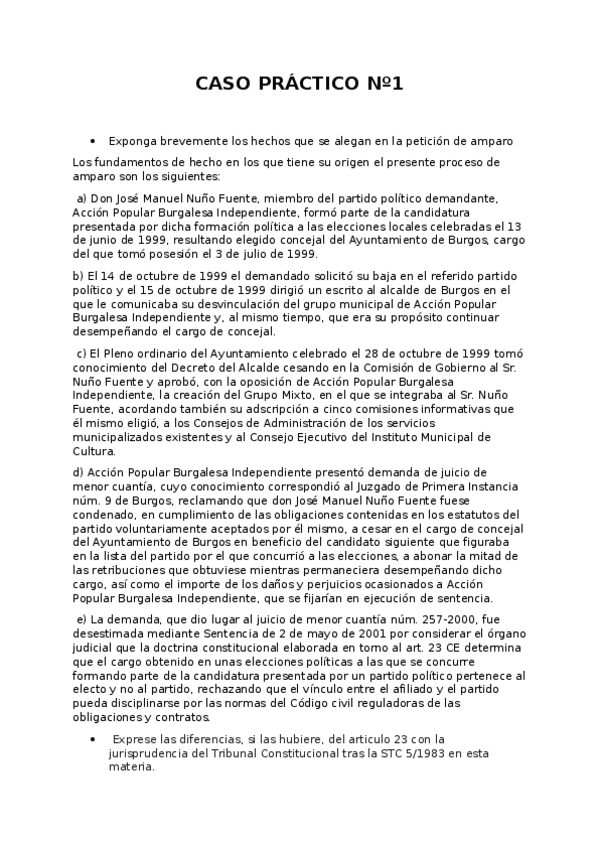 CASO PRÁCTICO Nº1

• Exponga brevemente los hechos que se alegan en la petición de amparo

Los fundamentos de hecho en los que tiene su origen el presente proceso de amparo son los siguientes:

a) Don José Manuel Nuño Fuente, miembro del partido político demandante, Acción Popular Burgalesa Independiente, formó parte de la candidatura presentada por dicha formación política a las elecciones locales celebradas el 13 de junio de 1999, resultando elegido concejal del Ayuntamiento de Burgos, cargo del que tomó posesión el 3 de julio de 1999.

b) El 14 de octubre de 1999 el demandado solicitó su baja en el referido partido político y el 15 de octubre de 1999 dirigió un escrito al alcalde de Burgos en el que le comunicaba su desvinculación del grupo municipal de Acción Popular Burgalesa Independiente y, al mismo tiempo, que era su propósito continuar desempeñando el cargo de concejal.

c) El Pleno ordinario del Ayuntamiento celebrado el 28 de octubre de 1999 tomó conocimiento del Decreto del Alcalde cesando en la Comisión de Gobierno al Sr. Nuño Fuente y aprobó, con la oposición de Acción Popular Burgalesa Independiente, la creación del Grupo Mixto, en el que se integraba al Sr. Nuño Fuente, acordando también su adscripción a cinco comisiones informativas que él mismo eligió, a los Consejos de Administración de los servicios municipalizados existentes y al Consejo Ejecutivo del Instituto Municipal de Cultura.

d) Acción Popular Burgalesa Independiente presentó demanda de juicio de menor cuantía, cuyo conocimiento correspondió al Juzgado de Primera Instancia núm. 9 de Burgos, reclamando que don José Manuel Nuño Fuente fuese condenado, en cumplimiento de las obligaciones contenidas en los estatutos del partido voluntariamente aceptados por él mismo, a cesar en el cargo de concejal del Ayuntamiento de Burgos en beneficio del candidato siguiente que figuraba en la lista del partido por el que concurrió a las elecciones, a abonar la mitad de las retribuciones que obtuviese mientras permaneciera desempeñando dicho cargo, así como el importe de los daños y perjuicios ocasionados a Acción Popular Burgalesa Independiente, que se fijarían en ejecución de sentencia.

e) La demanda, que dio lugar al juicio de menor cuantía núm. 257-2000, fue desestimada mediante Sentencia de 2 de mayo de 2001 por considerar el órgano judicial que la doctrina constitucional elaborada en torno al art. 23 CE determina que el cargo obtenido en unas elecciones políticas a las que se concurre formando parte de la candidatura presentada por un partido político pertenece al electo y no al partido, rechazando que el vínculo entre el afiliado y el partido pueda disciplinarse por las normas del Código civil reguladoras de las obligaciones y contratos.

• Exprese las diferencias, si las hubiere, del articulo 23 con la jurisprudencia del Tribunal Constitucional tras la STC 5/1983 en esta materia.